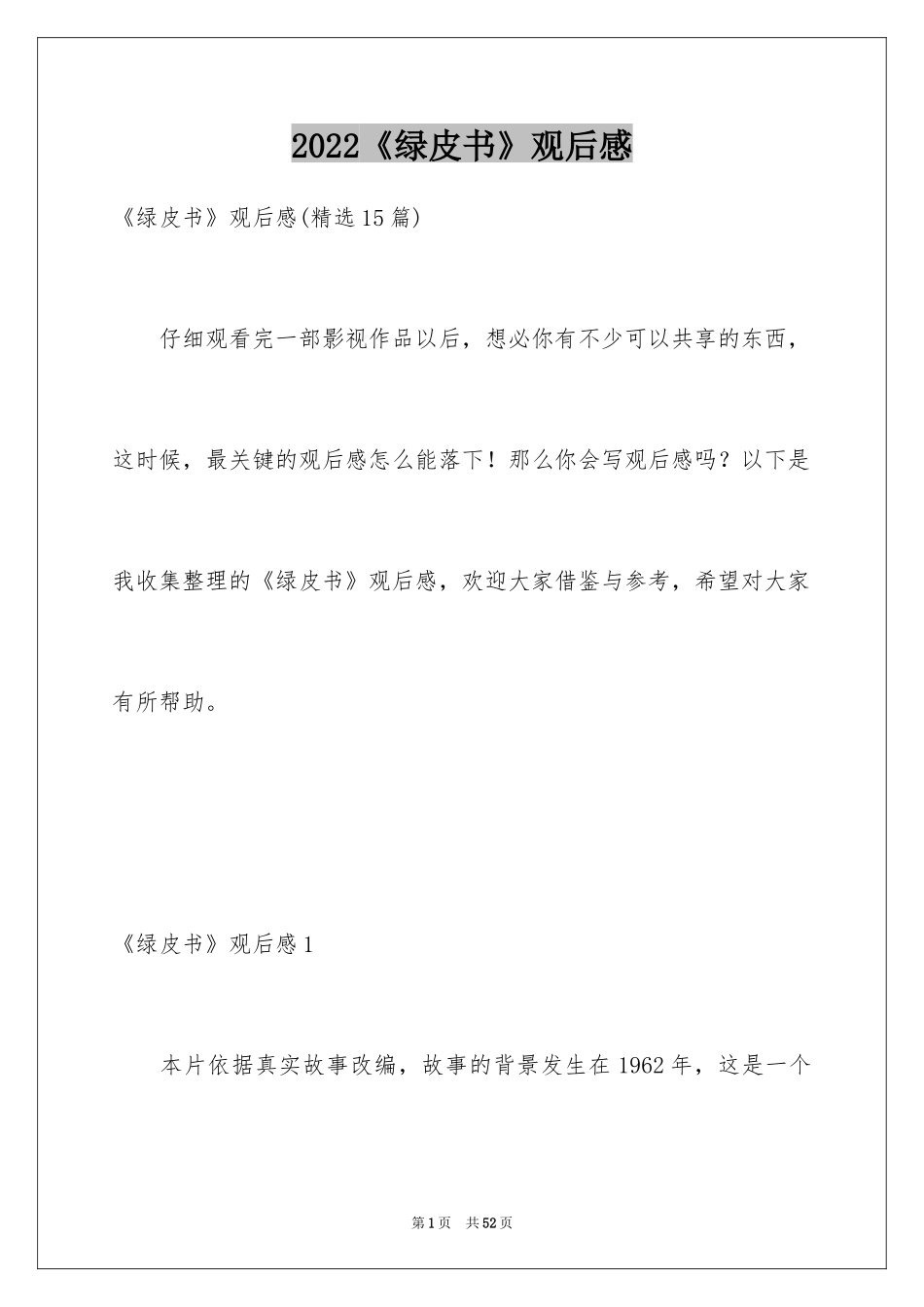 2022《绿皮书》观后感

《绿皮书》观后感(精选15篇)

仔细观看完一部影视作品以后，想必你有不少可以共享的东西，这时候，最关键的观后感怎么能落下！那么你会写观后感吗？以下是我收集整理的《绿皮书》观后感，欢迎大家借鉴与参考，希望对大家有所帮助。

《绿皮书》观后感1

本片依据真实故事改编，故事的背景发生在1962年，这是一个

第1页 共52页